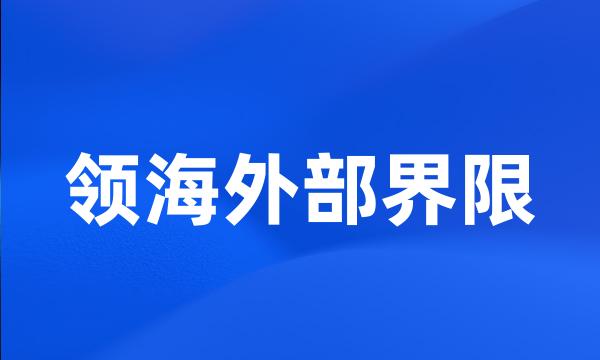 领海外部界限